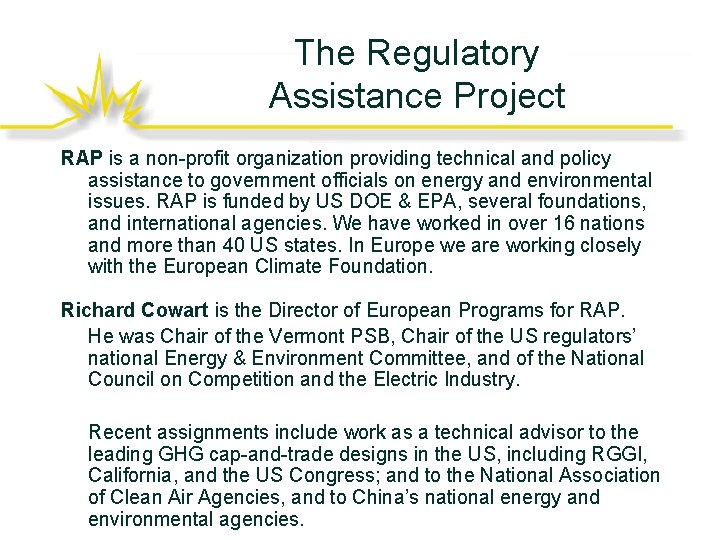 The Regulatory Assistance Project

RAP is a non-profit organization providing technical and policy assistance to government officials on energy and environmental issues. RAP is funded by US DOE & EPA, several foundations, and international agencies. We have worked in over 16 nations and more than 40 US states. In Europe we are working closely with the European Climate Foundation.

Richard Cowart is the Director of European Programs for RAP. He was Chair of the Vermont PSB, Chair of the US regulators' national Energy & Environment Committee, and of the National Council on Competition and the Electric Industry.

Recent assignments include work as a technical advisor to the leading GHG cap-and-trade designs in the US, including RGGI, California, and the US Congress; and to the National Association of Clean Air Agencies, and to China's national energy and environmental agencies.